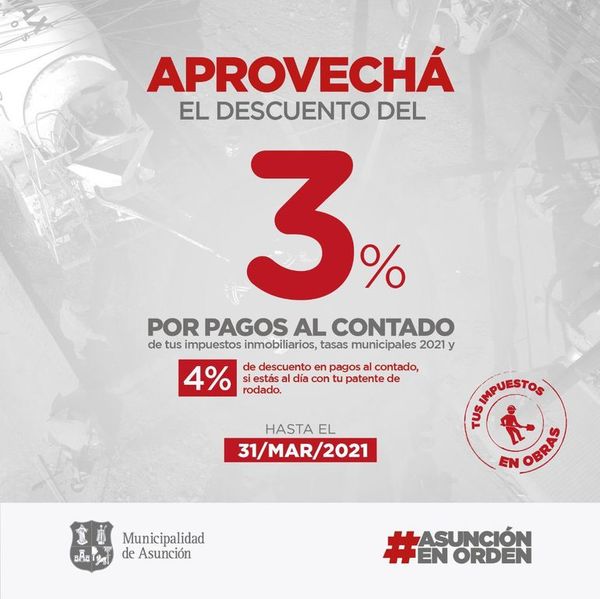 APROVECHÁ
EL DESCUENTO DEL

3%

POR PAGOS AL CONTADO
de tus impuestos inmobiliarios, tasas municipales 2021 y

4% de descuento en pagos al contado, si estás al día con tu patente de rodado.

HASTA EL
31/MAR/2021

TUS IMPUESTOS EN OBRAS

Municipalidad de Asunción

#ASUNCIÓN EN ORDEN